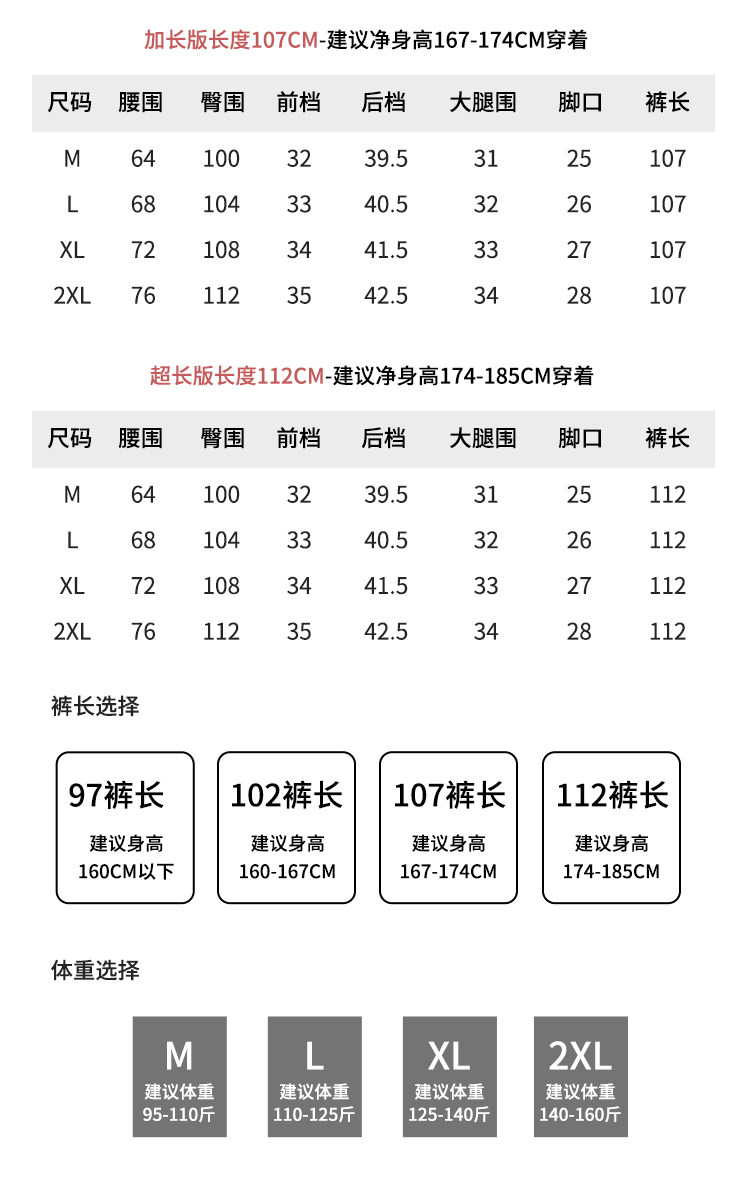 加长版长度107CM-建议净身高167-174CM穿着

| 尺码 | 腰围 | 臀围 | 前档 | 后档 | 大腿围 | 脚口 | 裤长 |
|---|---|---|---|---|---|---|---|
| M | 64 | 100 | 32 | 39.5 | 31 | 25 | 107 |
| L | 68 | 104 | 33 | 40.5 | 32 | 26 | 107 |
| XL | 72 | 108 | 34 | 41.5 | 33 | 27 | 107 |
| 2XL | 76 | 112 | 35 | 42.5 | 34 | 28 | 107 |

超长版长度112CM-建议净身高174-185CM穿着

| 尺码 | 腰围 | 臀围 | 前档 | 后档 | 大腿围 | 脚口 | 裤长 |
|---|---|---|---|---|---|---|---|
| M | 64 | 100 | 32 | 39.5 | 31 | 25 | 112 |
| L | 68 | 104 | 33 | 40.5 | 32 | 26 | 112 |
| XL | 72 | 108 | 34 | 41.5 | 33 | 27 | 112 |
| 2XL | 76 | 112 | 35 | 42.5 | 34 | 28 | 112 |

裤长选择

97裤长
建议身高
160CM以下

102裤长
建议身高
160-167CM

107裤长
建议身高
167-174CM

112裤长
建议身高
174-185CM

体重选择

M
建议体重
95-110斤

L
建议体重
110-125斤

XL
建议体重
125-140斤

2XL
建议体重
140-160斤